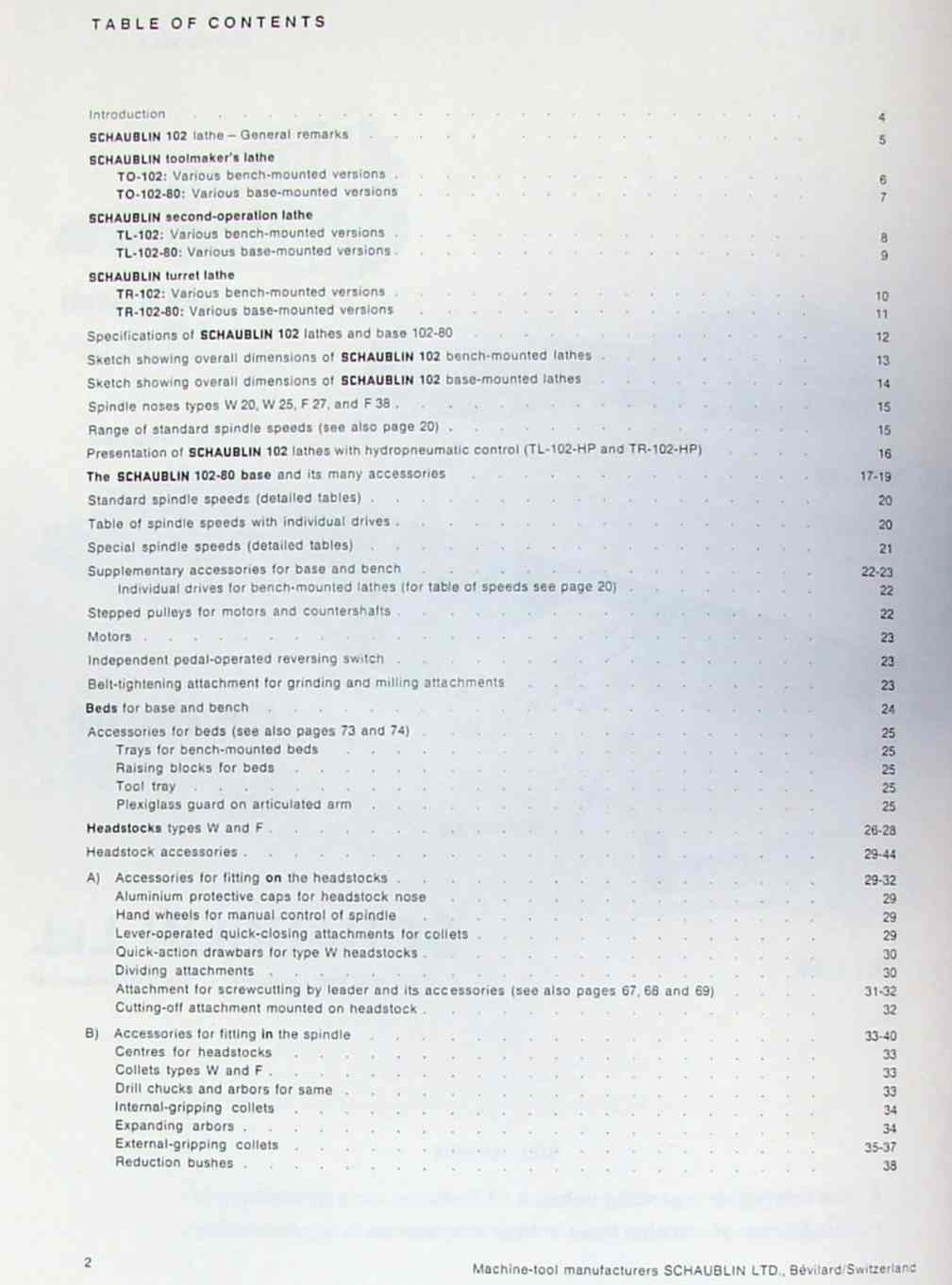 TABLE OF CONTENTS

Introduction . . . . . 4
SCHAUBLIN 102 lathe – General remarks . . . . . 5
SCHAUBLIN toolmaker's lathe
TO-102: Various bench-mounted versions . . . . . 6
TO-102-80: Various base-mounted versions . . . . . 7
SCHAUBLIN second-operation lathe
TL-102: Various bench-mounted versions . . . . . 8
TL-102-80: Various base-mounted versions . . . . . 9
SCHAUBLIN turret lathe
TR-102: Various bench-mounted versions . . . . . 10
TR-102-80: Various base-mounted versions . . . . . 11
Specifications of SCHAUBLIN 102 lathes and base 102-80 . . . . . 12
Sketch showing overall dimensions of SCHAUBLIN 102 bench-mounted lathes . . . . . 13
Sketch showing overall dimensions of SCHAUBLIN 102 base-mounted lathes . . . . . 14
Spindle noses types W 20, W 25, F 27, and F 38 . . . . . 15
Range of standard spindle speeds (see also page 20) . . . . . 15
Presentation of SCHAUBLIN 102 lathes with hydropneumatic control (TL-102-HP and TR-102-HP) . . . . . 16
The SCHAUBLIN 102-80 base and its many accessories . . . . . 17-19
Standard spindle speeds (detailed tables) . . . . . 20
Table of spindle speeds with individual drives . . . . . 20
Special spindle speeds (detailed tables) . . . . . 21
Supplementary accessories for base and bench . . . . . 22-23
Individual drives for bench-mounted lathes (for table of speeds see page 20) . . . . . 22
Stepped pulleys for motors and countershafts . . . . . 22
Motors . . . . . 23
Independent pedal-operated reversing switch . . . . . 23
Belt-tightening attachment for grinding and milling attachments . . . . . 23
Beds for base and bench . . . . . 24
Accessories for beds (see also pages 73 and 74) . . . . . 25
Trays for bench-mounted beds . . . . . 25
Raising blocks for beds . . . . . 25
Tool tray . . . . . 25
Plexiglass guard on articulated arm . . . . . 25
Headstocks types W and F . . . . . 26-28
Headstock accessories . . . . . 29-44
A) Accessories for fitting on the headstocks . . . . . 29-32
Aluminium protective caps for headstock nose . . . . . 29
Hand wheels for manual control of spindle . . . . . 29
Lever-operated quick-closing attachments for collets . . . . . 29
Quick-action drawbars for type W headstocks . . . . . 30
Dividing attachments . . . . . 30
Attachment for screwcutting by leader and its accessories (see also pages 67, 68 and 69) . . . . . 31-32
Cutting-off attachment mounted on headstock . . . . . 32
B) Accessories for fitting in the spindle . . . . . 33-40
Centres for headstocks . . . . . 33
Collets types W and F . . . . . 33
Drill chucks and arbors for same . . . . . 33
Internal-gripping collets . . . . . 34
Expanding arbors . . . . . 34
External-gripping collets . . . . . 35-37
Reduction bushes . . . . . 38

2

Machine-tool manufacturers SCHAUBLIN LTD., Bévilard/Switzerland